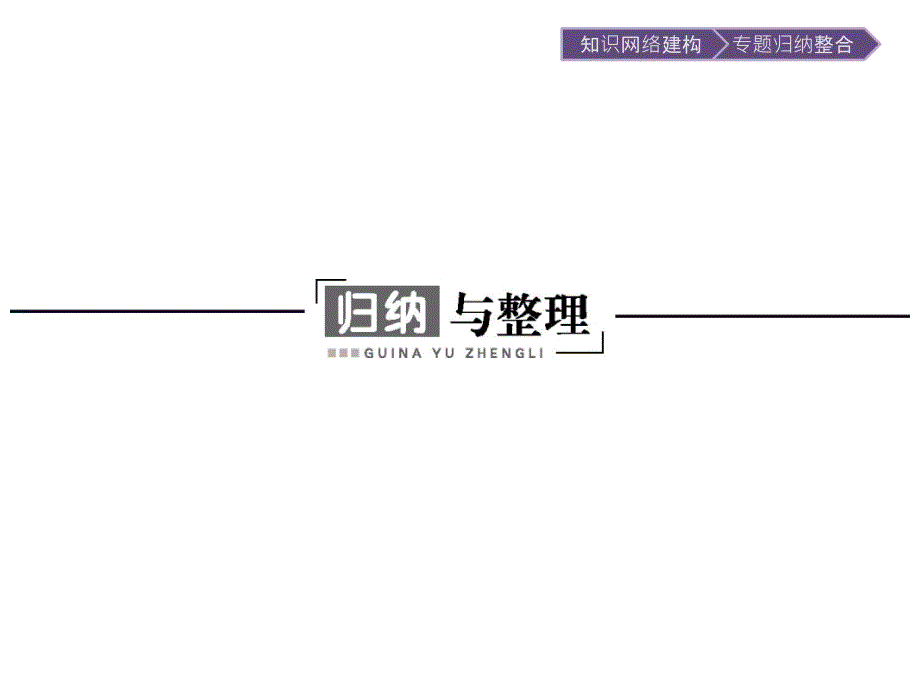 知识网络建构 专题归纳整合

归纳与整理
GUINA YU ZHENGLI